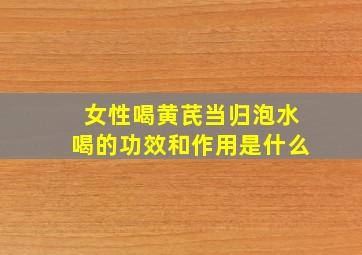 女性喝黄芪当归泡水喝的功效和作用是什么